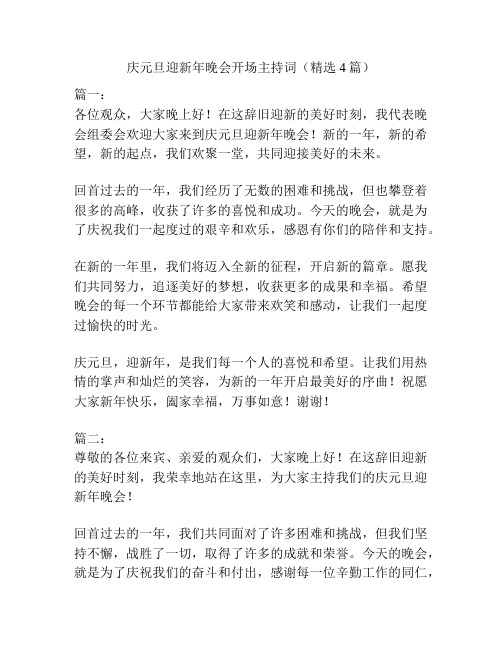 庆元旦迎新年晚会开场主持词（精选 4 篇）

篇一：
各位观众，大家晚上好！在这辞旧迎新的美好时刻，我代表晚会组委会欢迎大家来到庆元旦迎新年晚会！新的一年，新的希望，新的起点，我们欢聚一堂，共同迎接美好的未来。

回首过去的一年，我们经历了无数的困难和挑战，但也攀登着很多的高峰，收获了许多的喜悦和成功。今天的晚会，就是为了庆祝我们一起度过的艰辛和欢乐，感恩有你们的陪伴和支持。

在新的一年里，我们将迈入全新的征程，开启新的篇章。愿我们共同努力，追逐美好的梦想，收获更多的成果和幸福。希望晚会的每一个环节都能给大家带来欢笑和感动，让我们一起度过愉快的时光。

庆元旦，迎新年，是我们每一个人的喜悦和希望。让我们用热情的掌声和灿烂的笑容，为新的一年开启最美好的序曲！祝愿大家新年快乐，阖家幸福，万事如意！谢谢！

篇二：
尊敬的各位来宾、亲爱的观众们，大家晚上好！在这辞旧迎新的美好时刻，我荣幸地站在这里，为大家主持我们的庆元旦迎新年晚会！

回首过去的一年，我们共同面对了许多困难和挑战，但我们坚持不懈，战胜了一切，取得了许多的成就和荣誉。今天的晚会，就是为了庆祝我们的奋斗和付出，感谢每一位辛勤工作的同仁，